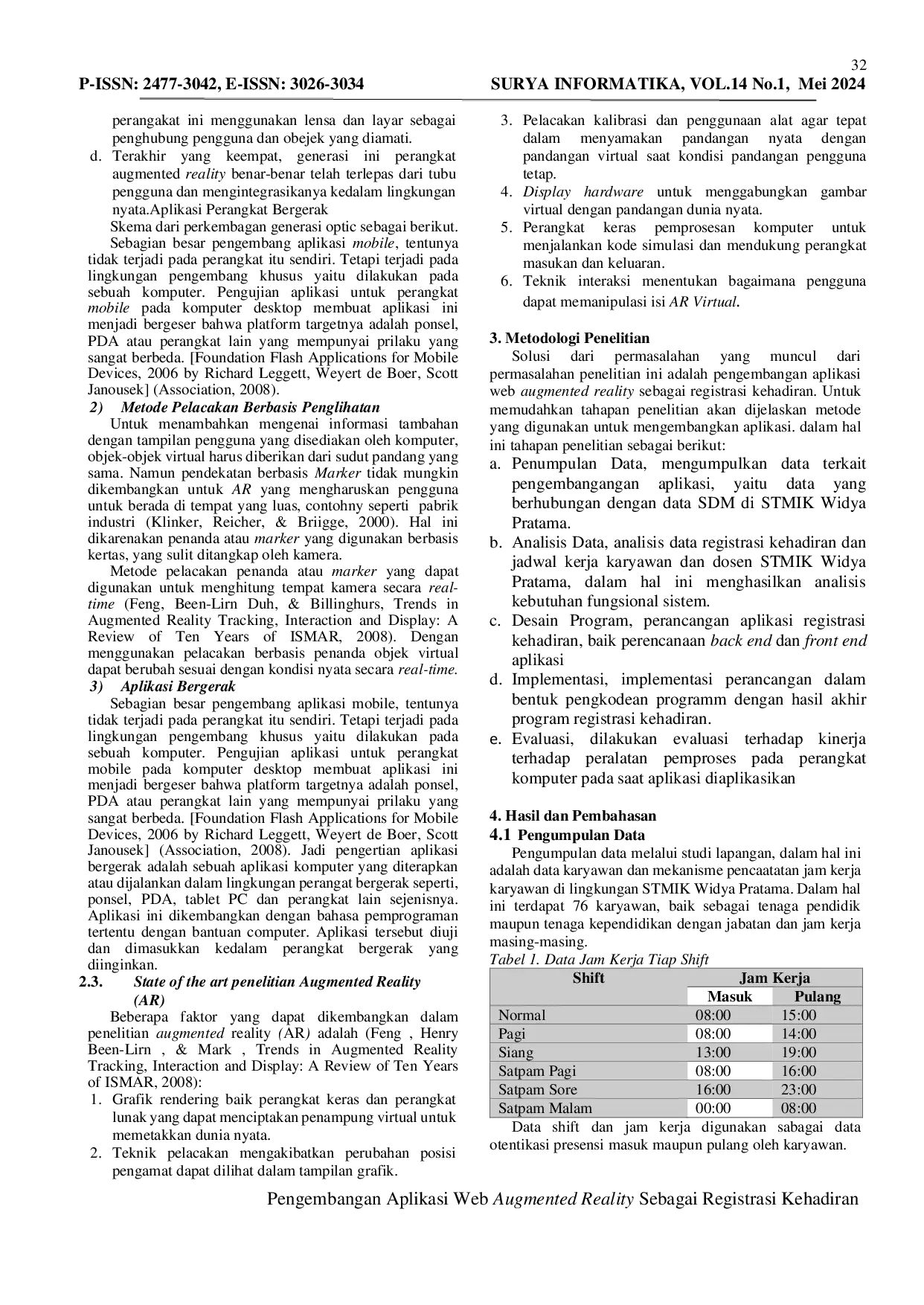 32

P-ISSN: 2477-3042, E-ISSN: 3026-3034 SURYA INFORMATIKA, VOL.14 No.1, Mei 2024

perangakat ini menggunakan lensa dan layar sebagai penghubung pengguna dan obejek yang diamati.

d. Terakhir yang keempat, generasi ini perangkat augmented reality benar-benar telah terlepas dari tubu pengguna dan mengintegrasikanya kedalam lingkungan nyata.Aplikasi Perangkat Bergerak

Skema dari perkembagan generasi optic sebagai berikut.

Sebagian besar pengembang aplikasi mobile, tentunya tidak terjadi pada perangkat itu sendiri. Tetapi terjadi pada lingkungan pengembang khusus yaitu dilakukan pada sebuah komputer. Pengujian aplikasi untuk perangkat mobile pada komputer desktop membuat aplikasi ini menjadi bergeser bahwa platform targetnya adalah ponsel, PDA atau perangkat lain yang mempunyai prilaku yang sangat berbeda. [Foundation Flash Applications for Mobile Devices, 2006 by Richard Leggett, Weyert de Boer, Scott Janousek] (Association, 2008).

2) Metode Pelacakan Berbasis Penglihatan

Untuk menambahkan mengenai informasi tambahan dengan tampilan pengguna yang disediakan oleh komputer, objek-objek virtual harus diberikan dari sudut pandang yang sama. Namun pendekatan berbasis Marker tidak mungkin dikembangkan untuk AR yang mengharuskan pengguna untuk berada di tempat yang luas, contohny seperti pabrik industri (Klinker, Reicher, & Briigge, 2000). Hal ini dikarenakan penanda atau marker yang digunakan berbasis kertas, yang sulit ditangkap oleh kamera.

Metode pelacakan penanda atau marker yang dapat digunakan untuk menghitung tempat kamera secara real-time (Feng, Been-Lirn Duh, & Billinghurs, Trends in Augmented Reality Tracking, Interaction and Display: A Review of Ten Years of ISMAR, 2008). Dengan menggunakan pelacakan berbasis penanda objek virtual dapat berubah sesuai dengan kondisi nyata secara real-time.

3) Aplikasi Bergerak

Sebagian besar pengembang aplikasi mobile, tentunya tidak terjadi pada perangkat itu sendiri. Tetapi terjadi pada lingkungan pengembang khusus yaitu dilakukan pada sebuah komputer. Pengujian aplikasi untuk perangkat mobile pada komputer desktop membuat aplikasi ini menjadi bergeser bahwa platform targetnya adalah ponsel, PDA atau perangkat lain yang mempunyai prilaku yang sangat berbeda. [Foundation Flash Applications for Mobile Devices, 2006 by Richard Leggett, Weyert de Boer, Scott Janousek] (Association, 2008). Jadi pengertian aplikasi bergerak adalah sebuah aplikasi komputer yang diterapkan atau dijalankan dalam lingkungan perangat bergerak seperti, ponsel, PDA, tablet PC dan perangkat lain sejenisnya. Aplikasi ini dikembangkan dengan bahasa pemprograman tertentu dengan bantuan computer. Aplikasi tersebut diuji dan dimasukkan kedalam perangkat bergerak yang diinginkan.

2.3. State of the art penelitian Augmented Reality (AR)

Beberapa faktor yang dapat dikembangkan dalam penelitian augmented reality (AR) adalah (Feng , Henry Been-Lirn , & Mark , Trends in Augmented Reality Tracking, Interaction and Display: A Review of Ten Years of ISMAR, 2008):

1. Grafik rendering baik perangkat keras dan perangkat lunak yang dapat menciptakan penampung virtual untuk memetakkan dunia nyata.
2. Teknik pelacakan mengakibatkan perubahan posisi pengamat dapat dilihat dalam tampilan grafik.
3. Pelacakan kalibrasi dan penggunaan alat agar tepat dalam menyamakan pandangan nyata dengan pandangan virtual saat kondisi pandangan pengguna tetap.
4. Display hardware untuk menggabungkan gambar virtual dengan pandangan dunia nyata.
5. Perangkat keras pemprosesan komputer untuk menjalankan kode simulasi dan mendukung perangkat masukan dan keluaran.
6. Teknik interaksi menentukan bagaimana pengguna dapat memanipulasi isi AR Virtual.

3. Metodologi Penelitian

Solusi dari permasalahan yang muncul dari permasalahan penelitian ini adalah pengembangan aplikasi web augmented reality sebagai registrasi kehadiran. Untuk memudahkan tahapan penelitian akan dijelaskan metode yang digunakan untuk mengembangkan aplikasi. dalam hal ini tahapan penelitian sebagai berikut:

a. Penumpulan Data, mengumpulkan data terkait pengembangangan aplikasi, yaitu data yang berhubungan dengan data SDM di STMIK Widya Pratama.
b. Analisis Data, analisis data registrasi kehadiran dan jadwal kerja karyawan dan dosen STMIK Widya Pratama, dalam hal ini menghasilkan analisis kebutuhan fungsional sistem.
c. Desain Program, perancangan aplikasi registrasi kehadiran, baik perencanaan back end dan front end aplikasi
d. Implementasi, implementasi perancangan dalam bentuk pengkodean programm dengan hasil akhir program registrasi kehadiran.
e. Evaluasi, dilakukan evaluasi terhadap kinerja terhadap peralatan pemproses pada perangkat komputer pada saat aplikasi diaplikasikan

4. Hasil dan Pembahasan

4.1 Pengumpulan Data

Pengumpulan data melalui studi lapangan, dalam hal ini adalah data karyawan dan mekanisme pencaatatan jam kerja karyawan di lingkungan STMIK Widya Pratama. Dalam hal ini terdapat 76 karyawan, baik sebagai tenaga pendidik maupun tenaga kependidikan dengan jabatan dan jam kerja masing-masing.

Tabel 1. Data Jam Kerja Tiap Shift

| Shift | Jam Kerja | |
|---|---|---|
| | Masuk | Pulang |
| Normal | 08:00 | 15:00 |
| Pagi | 08:00 | 14:00 |
| Siang | 13:00 | 19:00 |
| Satpam Pagi | 08:00 | 16:00 |
| Satpam Sore | 16:00 | 23:00 |
| Satpam Malam | 00:00 | 08:00 |

Data shift dan jam kerja digunakan sabagai data otentikasi presensi masuk maupun pulang oleh karyawan.

Pengembangan Aplikasi Web Augmented Reality Sebagai Registrasi Kehadiran